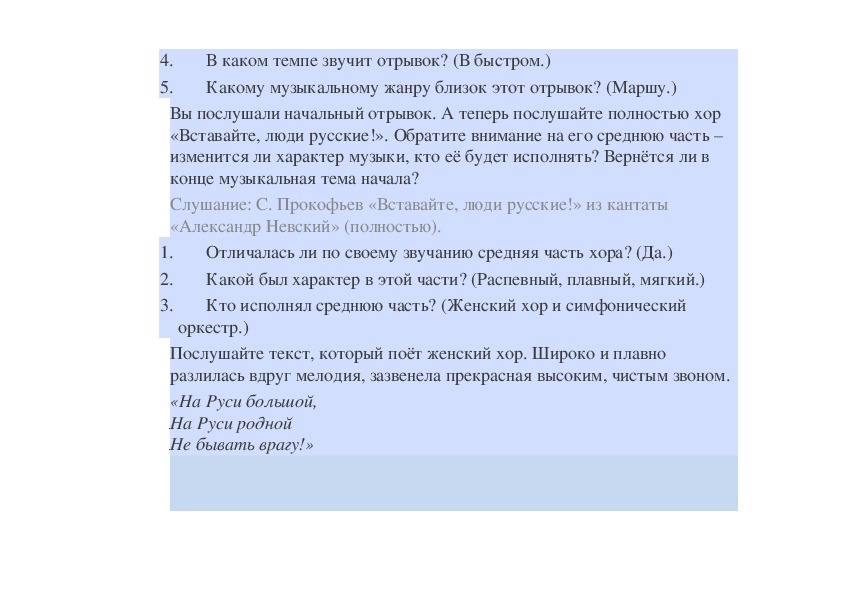 4. В каком темпе звучит отрывок? (В быстром.)

5. Какому музыкальному жанру близок этот отрывок? (Маршу.)

Вы послушали начальный отрывок. А теперь послушайте полностью хор «Вставайте, люди русские!». Обратите внимание на его среднюю часть – изменится ли характер музыки, кто её будет исполнять? Вернётся ли в конце музыкальная тема начала?

Слушание: С. Прокофьев «Вставайте, люди русские!» из кантаты «Александр Невский» (полностью).

1. Отличалась ли по своему звучанию средняя часть хора? (Да.)

2. Какой был характер в этой части? (Распевный, плавный, мягкий.)

3. Кто исполнял среднюю часть? (Женский хор и симфонический оркестр.)

Послушайте текст, который поёт женский хор. Широко и плавно разлилась вдруг мелодия, зазвенела прекрасная высоким, чистым звоном.

«На Руси большой,
На Руси родной
Не бывать врагу!»